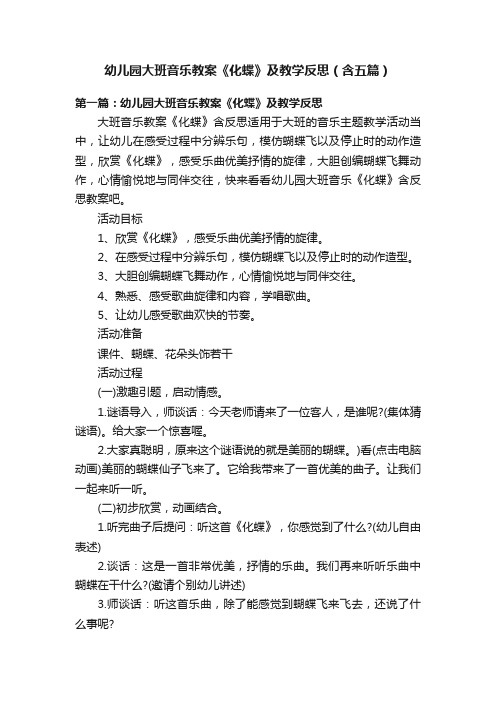 幼儿园大班音乐教案《化蝶》及教学反思（含五篇）

第一篇：幼儿园大班音乐教案《化蝶》及教学反思

大班音乐教案《化蝶》含反思适用于大班的音乐主题教学活动当中，让幼儿在感受过程中分辨乐句，模仿蝴蝶飞以及停止时的动作造型，欣赏《化蝶》，感受乐曲优美抒情的旋律，大胆创编蝴蝶飞舞动作，心情愉悦地与同伴交往，快来看看幼儿园大班音乐《化蝶》含反思教案吧。

活动目标

1、欣赏《化蝶》，感受乐曲优美抒情的旋律。

2、在感受过程中分辨乐句，模仿蝴蝶飞以及停止时的动作造型。

3、大胆创编蝴蝶飞舞动作，心情愉悦地与同伴交往。

4、熟悉、感受歌曲旋律和内容，学唱歌曲。

5、让幼儿感受歌曲欢快的节奏。

活动准备

课件、蝴蝶、花朵头饰若干

活动过程

(一)激趣引题，启动情感。

1.谜语导入，师谈话：今天老师请来了一位客人，是谁呢?(集体猜谜语)。给大家一个惊喜喔。

2.大家真聪明，原来这个谜语说的就是美丽的蝴蝶。)看(点击电脑动画)美丽的蝴蝶仙子飞来了。它给我带来了一首优美的曲子。让我们一起来听一听。

(二)初步欣赏，动画结合。

1.听完曲子后提问：听这首《化蝶》，你感觉到了什么?(幼儿自由表述)

2.谈话：这是一首非常优美，抒情的乐曲。我们再来听听乐曲中蝴蝶在干什么?(邀请个别幼儿讲述)

3.师谈话：听这首乐曲，除了能感觉到蝴蝶飞来飞去，还说了什么事呢?